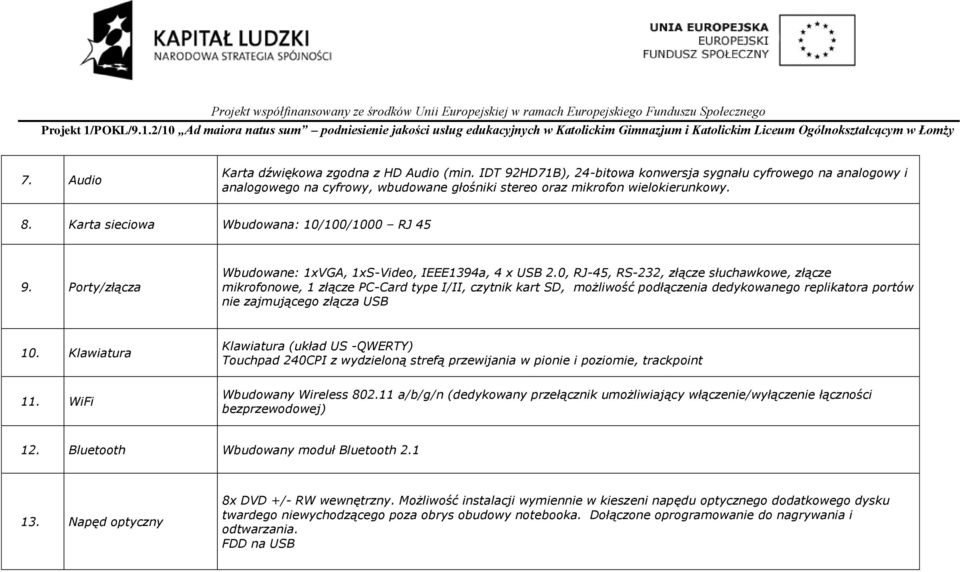 KAPITAŁ LUDZKI
NARODOWA STRATEGIA SPÓJNOŚCI

UNIA EUROPEJSKA
EUROPEJSKI
FUNDUSZ SPOŁECZNY

Projekt współfinansowany ze środków Unii Europejskiej w ramach Europejskiego Funduszu Społecznego
Projekt 1/POKL/9.1.2/10 „Ad maiora natus sum" – podniesienie jakości usług edukacyjnych w Katolickim Gimnazjum i Katolickim Liceum Ogólnokształcącym w Łomży

| 7. | Audio | Karta dźwiękowa zgodna z HD Audio (min. IDT 92HD71B), 24-bitowa konwersja sygnału cyfrowego na analogowy i analogowego na cyfrowy, wbudowane głośniki stereo oraz mikrofon wielokierunkowy. |
|---|---|---|
| 8. | Karta sieciowa | Wbudowana: 10/100/1000 – RJ 45 |
| 9. | Porty/złącza | Wbudowane: 1xVGA, 1xS-Video, IEEE1394a, 4 x USB 2.0, RJ-45, RS-232, złącze słuchawkowe, złącze mikrofonowe, 1 złącze PC-Card type I/II, czytnik kart SD, możliwość podłączenia dedykowanego replikatora portów nie zajmującego złącza USB |
| 10. | Klawiatura | Klawiatura (układ US -QWERTY) Touchpad 240CPI z wydzieloną strefą przewijania w pionie i poziomie, trackpoint |
| 11. | WiFi | Wbudowany Wireless 802.11 a/b/g/n (dedykowany przełącznik umożliwiający włączenie/wyłączenie łączności bezprzewodowej) |
| 12. | Bluetooth | Wbudowany moduł Bluetooth 2.1 |
| 13. | Napęd optyczny | 8x DVD +/- RW wewnętrzny. Możliwość instalacji wymiennie w kieszeni napędu optycznego dodatkowego dysku twardego niewychodzącego poza obrys obudowy notebooka. Dołączone oprogramowanie do nagrywania i odtwarzania. FDD na USB |